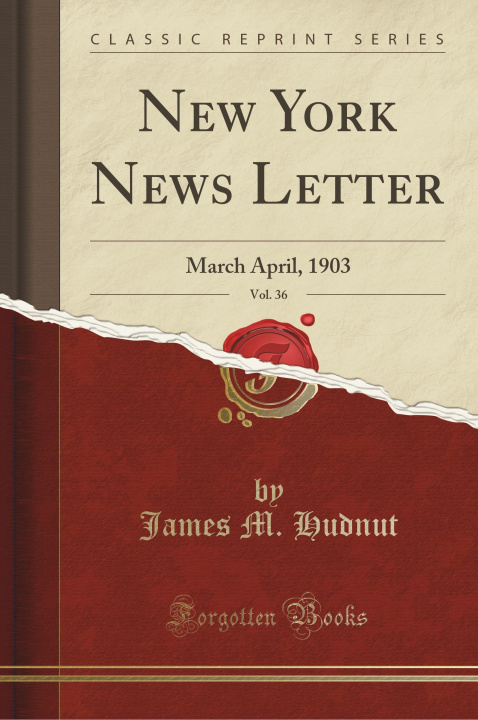 CLASSIC REPRINT SERIES

NEW YORK NEWS LETTER

March April, 1903

Vol. 36

by
James M. Hudnut

Forgotten Books